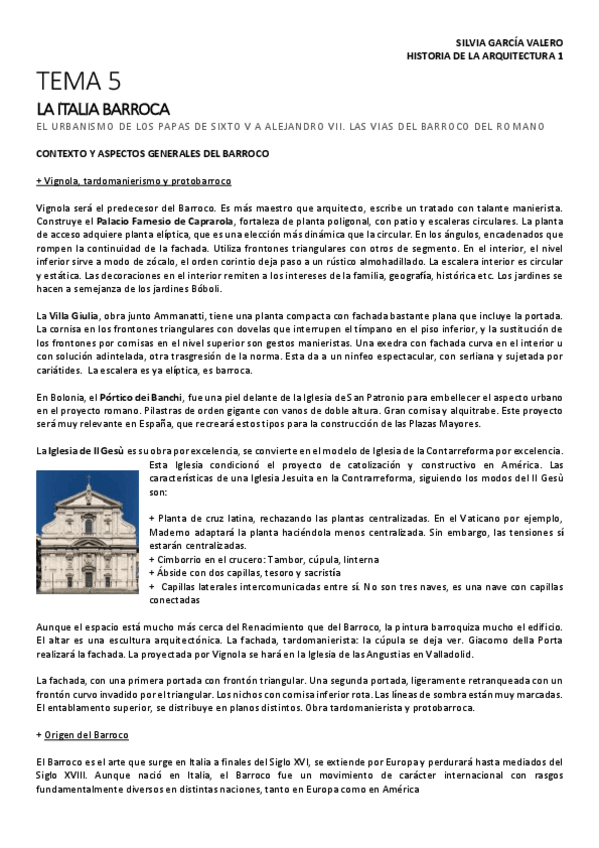 SILVIA GARCÍA VALERO
HISTORIA DE LA ARQUITECTURA 1

TEMA 5

LA ITALIA BARROCA

EL URBANISMO DE LOS PAPAS DE SIXTO V A ALEJANDRO VII. LAS VIAS DEL BARROCO DEL ROMANO

CONTEXTO Y ASPECTOS GENERALES DEL BARROCO

+ Vignola, tardomanierismo y protobarroco

Vignola será el predecesor del Barroco. Es más maestro que arquitecto, escribe un tratado con talante manierista. Construye el Palacio Farnesio de Caprarola, fortaleza de planta poligonal, con patio y escaleras circulares. La planta de acceso adquiere planta elíptica, que es una elección más dinámica que la circular. En los ángulos, encadenados que rompen la continuidad de la fachada. Utiliza frontones triangulares con otros de segmento. En el interior, el nivel inferior sirve a modo de zócalo, el orden corintio deja paso a un rústico almohadillado. La escalera interior es circular y estática. Las decoraciones en el interior remiten a los intereses de la familia, geografía, histórica etc. Los jardines se hacen a semejanza de los jardines Bóboli.

La Villa Giulia, obra junto Ammanatti, tiene una planta compacta con fachada bastante plana que incluye la portada. La cornisa en los frontones triangulares con dovelas que interrupen el tímpano en el piso inferior, y la sustitución de los frontones por cornisas en el nivel superior son gestos manieristas. Una exedra con fachada curva en el interior u con solución adintelada, otra trasgresión de la norma. Esta da a un ninfeo espectacular, con serliana y sujetada por cariátides. La escalera es ya elíptica, es barroca.

En Bolonia, el Pórtico dei Banchi, fue una piel delante de la Iglesia de San Patronio para embellecer el aspecto urbano en el proyecto romano. Pilastras de orden gigante con vanos de doble altura. Gran cornisa y alquitrabe. Este proyecto será muy relevante en España, que recreará estos tipos para la construcción de las Plazas Mayores.

La Iglesia de Il Gesù es su obra por excelencia, se convierte en el modelo de Iglesia de la Contarreforma por excelencia. Esta Iglesia condicionó el proyecto de catolización y constructivo en América. Las características de una Iglesia Jesuita en la Contrarreforma, siguiendo los modos del Il Gesù son:

+ Planta de cruz latina, rechazando las plantas centralizadas. En el Vaticano por ejemplo, Maderno adaptará la planta haciéndola menos centralizada. Sin embargo, las tensiones sí estarán centralizadas.
+ Cimborrio en el crucero: Tambor, cúpula, linterna
+ Ábside con dos capillas, tesoro y sacristía
+ Capillas laterales intercomunicadas entre sí. No son tres naves, es una nave con capillas conectadas

Aunque el espacio está mucho más cerca del Renacimiento que del Barroco, la pintura barroquiza mucho el edificio. El altar es una escultura arquitectónica. La fachada, tardomanierista: la cúpula se deja ver. Giacomo della Porta realizará la fachada. La proyectada por Vignola se hará en la Iglesia de las Angustias en Valladolid.

La fachada, con una primera portada con frontón triangular. Una segunda portada, ligeramente retranqueada con un frontón curvo invadido por el triangular. Los nichos con cornisa inferior rota. Las líneas de sombra están muy marcadas. El entablamento superior, se distribuye en planos distintos. Obra tardomanierista y protobarroca.

+ Origen del Barroco

El Barroco es el arte que surge en Italia a finales del Siglo XVI, se extiende por Europa y perdurará hasta mediados del Siglo XVIII. Aunque nació en Italia, el Barroco fue un movimiento de carácter internacional con rasgos fundamentalmente diversos en distintas naciones, tanto en Europa como en América